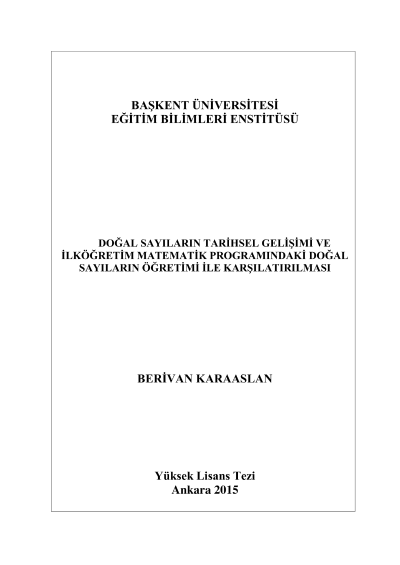 BAŞKENT ÜNİVERSİTESİ
EĞİTİM BİLİMLERİ ENSTİTÜSÜ

DOĞAL SAYILARIN TARİHSEL GELİŞİMİ VE İLKÖĞRETİM MATEMATİK PROGRAMINDAKİ DOĞAL SAYILARIN ÖĞRETİMİ İLE KARŞILATIRILMASI

BERİVAN KARAASLAN

Yüksek Lisans Tezi
Ankara 2015